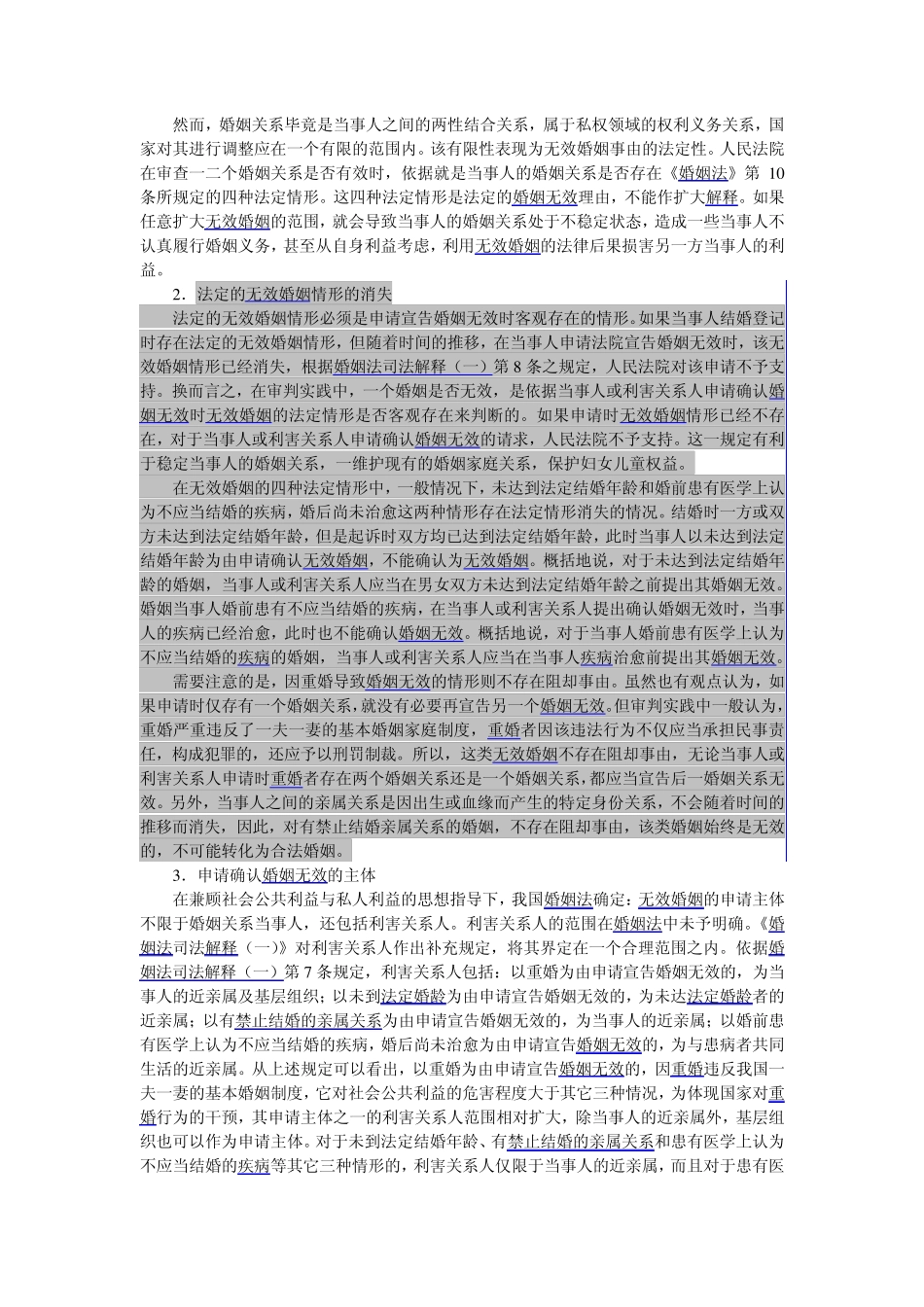 然而，婚姻关系毕竟是当事人之间的两性结合关系，属于私权领域的权利义务关系，国家对其进行调整应在一个有限的范围内。该有限性表现为无效婚姻事由的法定性。人民法院在审查一二个婚姻关系是否有效时，依据就是当事人的婚姻关系是否存在《婚姻法》第 10 条所规定的四种法定情形。这四种法定情形是法定的婚姻无效理由，不能作扩大解释。如果任意扩大无效婚姻的范围，就会导致当事人的婚姻关系处于不稳定状态，造成一些当事人不认真履行婚姻义务，甚至从自身利益考虑，利用无效婚姻的法律后果损害另一方当事人的利益。

2．法定的无效婚姻情形的消失

法定的无效婚姻情形必须是申请宣告婚姻无效时客观存在的情形。如果当事人结婚登记时存在法定的无效婚姻情形，但随着时间的推移，在当事人申请法院宣告婚姻无效时，该无效婚姻情形已经消失，根据婚姻法司法解释（一）第 8 条之规定，人民法院对该申请不予支持。换而言之，在审判实践中，一个婚姻是否无效，是依据当事人或利害关系人申请确认婚姻无效时无效婚姻的法定情形是否客观存在来判断的。如果申请时无效婚姻情形已经不存在，对于当事人或利害关系人申请确认婚姻无效的请求，人民法院不予支持。这一规定有利于稳定当事人的婚姻关系，一维护现有的婚姻家庭关系，保护妇女儿童权益。

在无效婚姻的四种法定情形中，一般情况下，未达到法定结婚年龄和婚前患有医学上认为不应当结婚的疾病，婚后尚未治愈这两种情形存在法定情形消失的情况。结婚时一方或双方未达到法定结婚年龄，但是起诉时双方均已达到法定结婚年龄，此时当事人以未达到法定结婚年龄为由申请确认无效婚姻，不能确认为无效婚姻。概括地说，对于未达到法定结婚年龄的婚姻，当事人或利害关系人应当在男女双方未达到法定结婚年龄之前提出其婚姻无效。婚姻当事人婚前患有不应当结婚的疾病，在当事人或利害关系人提出确认婚姻无效时，当事人的疾病已经治愈，此时也不能确认婚姻无效。概括地说，对于当事人婚前患有医学上认为不应当结婚的疾病的婚姻，当事人或利害关系人应当在当事人疾病治愈前提出其婚姻无效。

需要注意的是，因重婚导致婚姻无效的情形则不存在阻却事由。虽然也有观点认为，如果申请时仅存有一个婚姻关系，就没有必要再宣告另一个婚姻无效。但审判实践中一般认为，重婚严重违反了一夫一妻的基本婚姻家庭制度，重婚者因该违法行为不仅应当承担民事责任，构成犯罪的，还应予以刑罚制裁。所以，这类无效婚姻不存在阻却事由，无论当事人或利害关系人申请时重婚者存在两个婚姻关系还是一个婚姻关系，都应当宣告后一婚姻关系无效。另外，当事人之间的亲属关系是因出生或血缘而产生的特定身份关系，不会随着时间的推移而消失，因此，对有禁止结婚亲属关系的婚姻，不存在阻却事由，该类婚姻始终是无效的，不可能转化为合法婚姻。

3．申请确认婚姻无效的主体

在兼顾社会公共利益与私人利益的思想指导下，我国婚姻法确定：无效婚姻的申请主体不限于婚姻关系当事人，还包括利害关系人。利害关系人的范围在婚姻法中未予明确。《婚姻法司法解释（一）》对利害关系人作出补充规定，将其界定在一个合理范围之内。依据婚姻法司法解释（一）第 7 条规定，利害关系人包括：以重婚为由申请宣告婚姻无效的，为当事人的近亲属及基层组织；以未到法定婚龄为由申请宣告婚姻无效的，为未达法定婚龄者的近亲属；以有禁止结婚的亲属关系为由申请宣告婚姻无效的，为当事人的近亲属；以婚前患有医学上认为不应当结婚的疾病，婚后尚未治愈为由申请宣告婚姻无效的，为与患病者共同生活的近亲属。从上述规定可以看出，以重婚为由申请宣告婚姻无效的，因重婚违反我国一夫一妻的基本婚姻制度，它对社会公共利益的危害程度大于其它三种情况，为体现国家对重婚行为的干预，其申请主体之一的利害关系人范围相对扩大，除当事人的近亲属外，基层组织也可以作为申请主体。对于未到法定结婚年龄、有禁止结婚的亲属关系和患有医学上认为不应当结婚的疾病等其它三种情形的，利害关系人仅限于当事人的近亲属，而且对于患有医